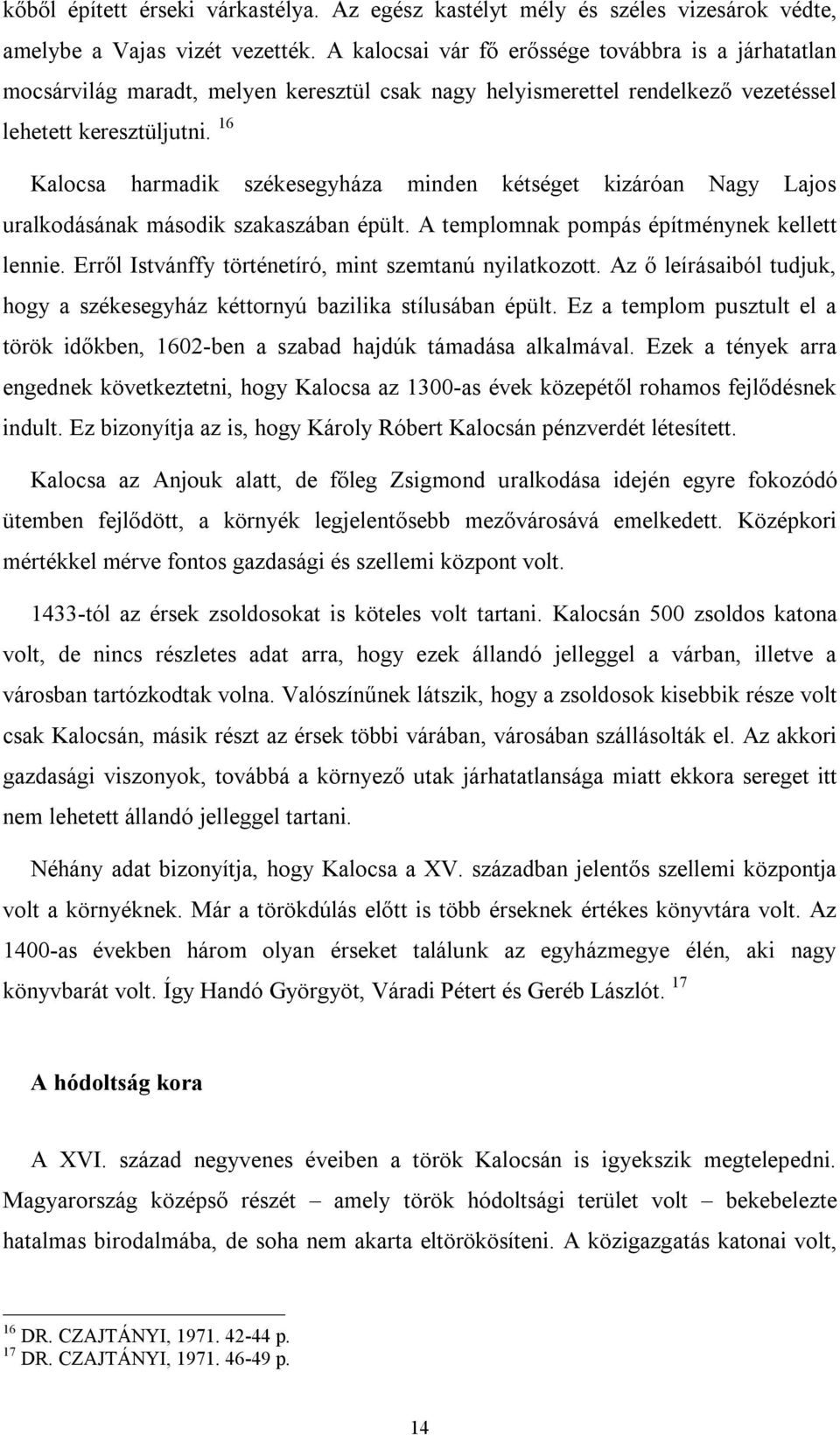 kőből épített érseki várkastélya. Az egész kastélyt mély és széles vizesárok védte, amelybe a Vajas vizét vezették. A kalocsai vár fő erőssége továbbra is a járhatatlan mocsárvilág maradt, melyen keresztül csak nagy helyismerettel rendelkező vezetéssel lehetett keresztüljutni. $^{16}$

Kalocsa harmadik székesegyháza minden kétséget kizáróan Nagy Lajos uralkodásának második szakaszában épült. A templomnak pompás építménynek kellett lennie. Erről Istvánffy történetíró, mint szemtanú nyilatkozott. Az ő leírásaiból tudjuk, hogy a székesegyház kéttornyú bazilika stílusában épült. Ez a templom pusztult el a török időkben, 1602-ben a szabad hajdúk támadása alkalmával. Ezek a tények arra engednek következtetni, hogy Kalocsa az 1300-as évek közepétől rohamos fejlődésnek indult. Ez bizonyítja az is, hogy Károly Róbert Kalocsán pénzverdét létesített.

Kalocsa az Anjouk alatt, de főleg Zsigmond uralkodása idején egyre fokozódó ütemben fejlődött, a környék legjelentősebb mezővárosává emelkedett. Középkori mértékkel mérve fontos gazdasági és szellemi központ volt.

1433-tól az érsek zsoldosokat is köteles volt tartani. Kalocsán 500 zsoldos katona volt, de nincs részletes adat arra, hogy ezek állandó jelleggel a várban, illetve a városban tartózkodtak volna. Valószínűnek látszik, hogy a zsoldosok kisebbik része volt csak Kalocsán, másik részt az érsek többi várában, városában szállásolták el. Az akkori gazdasági viszonyok, továbbá a környező utak járhatatlansága miatt ekkora sereget itt nem lehetett állandó jelleggel tartani.

Néhány adat bizonyítja, hogy Kalocsa a XV. században jelentős szellemi központja volt a környéknek. Már a törökdúlás előtt is több érseknek értékes könyvtára volt. Az 1400-as években három olyan érseket találunk az egyházmegye élén, aki nagy könyvbarát volt. Így Handó Györgyöt, Váradi Pétert és Geréb Lászlót. $^{17}$

A hódoltság kora

A XVI. század negyvenes éveiben a török Kalocsán is igyekszik megtelepedni. Magyarország középső részét – amely török hódoltsági terület volt – bekebelezte hatalmas birodalmába, de soha nem akarta eltörökösíteni. A közigazgatás katonai volt,

$^{16}$ DR. CZAJTÁNYI, 1971. 42-44 p.
$^{17}$ DR. CZAJTÁNYI, 1971. 46-49 p.

14